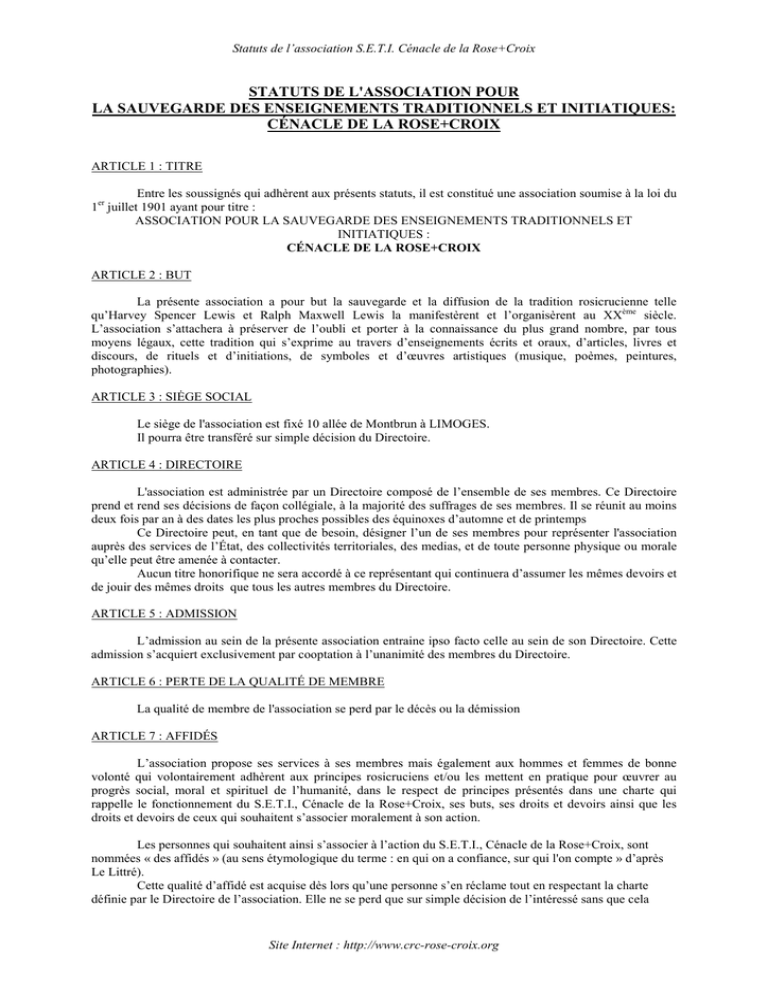 Statuts de l'association S.E.T.I. Cénacle de la Rose+Croix

STATUTS DE L'ASSOCIATION POUR
LA SAUVEGARDE DES ENSEIGNEMENTS TRADITIONNELS ET INITIATIQUES:
CÉNACLE DE LA ROSE+CROIX

ARTICLE 1 : TITRE

Entre les soussignés qui adhèrent aux présents statuts, il est constitué une association soumise à la loi du 1$^{er}$ juillet 1901 ayant pour titre :
ASSOCIATION POUR LA SAUVEGARDE DES ENSEIGNEMENTS TRADITIONNELS ET INITIATIQUES :
CÉNACLE DE LA ROSE+CROIX

ARTICLE 2 : BUT

La présente association a pour but la sauvegarde et la diffusion de la tradition rosicrucienne telle qu'Harvey Spencer Lewis et Ralph Maxwell Lewis la manifestèrent et l'organisèrent au XX$^{ème}$ siècle. L'association s'attachera à préserver de l'oubli et porter à la connaissance du plus grand nombre, par tous moyens légaux, cette tradition qui s'exprime au travers d'enseignements écrits et oraux, d'articles, livres et discours, de rituels et d'initiations, de symboles et d'œuvres artistiques (musique, poèmes, peintures, photographies).

ARTICLE 3 : SIÈGE SOCIAL

Le siège de l'association est fixé 10 allée de Montbrun à LIMOGES.
Il pourra être transféré sur simple décision du Directoire.

ARTICLE 4 : DIRECTOIRE

L'association est administrée par un Directoire composé de l'ensemble de ses membres. Ce Directoire prend et rend ses décisions de façon collégiale, à la majorité des suffrages de ses membres. Il se réunit au moins deux fois par an à des dates les plus proches possibles des équinoxes d'automne et de printemps
Ce Directoire peut, en tant que de besoin, désigner l'un de ses membres pour représenter l'association auprès des services de l'État, des collectivités territoriales, des medias, et de toute personne physique ou morale qu'elle peut être amenée à contacter.
Aucun titre honorifique ne sera accordé à ce représentant qui continuera d'assumer les mêmes devoirs et de jouir des mêmes droits que tous les autres membres du Directoire.

ARTICLE 5 : ADMISSION

L'admission au sein de la présente association entraine ipso facto celle au sein de son Directoire. Cette admission s'acquiert exclusivement par cooptation à l'unanimité des membres du Directoire.

ARTICLE 6 : PERTE DE LA QUALITÉ DE MEMBRE

La qualité de membre de l'association se perd par le décès ou la démission

ARTICLE 7 : AFFIDÉS

L'association propose ses services à ses membres mais également aux hommes et femmes de bonne volonté qui volontairement adhèrent aux principes rosicruciens et/ou les mettent en pratique pour œuvrer au progrès social, moral et spirituel de l'humanité, dans le respect de principes présentés dans une charte qui rappelle le fonctionnement du S.E.T.I., Cénacle de la Rose+Croix, ses buts, ses droits et devoirs ainsi que les droits et devoirs de ceux qui souhaitent s'associer moralement à son action.

Les personnes qui souhaitent ainsi s'associer à l'action du S.E.T.I., Cénacle de la Rose+Croix, sont nommées « des affidés » (au sens étymologique du terme : en qui on a confiance, sur qui l'on compte » d'après Le Littré).
Cette qualité d'affidé est acquise dès lors qu'une personne s'en réclame tout en respectant la charte définie par le Directoire de l'association. Elle ne se perd que sur simple décision de l'intéressé sans que cela

Site Internet : http://www.crc-rose-croix.org